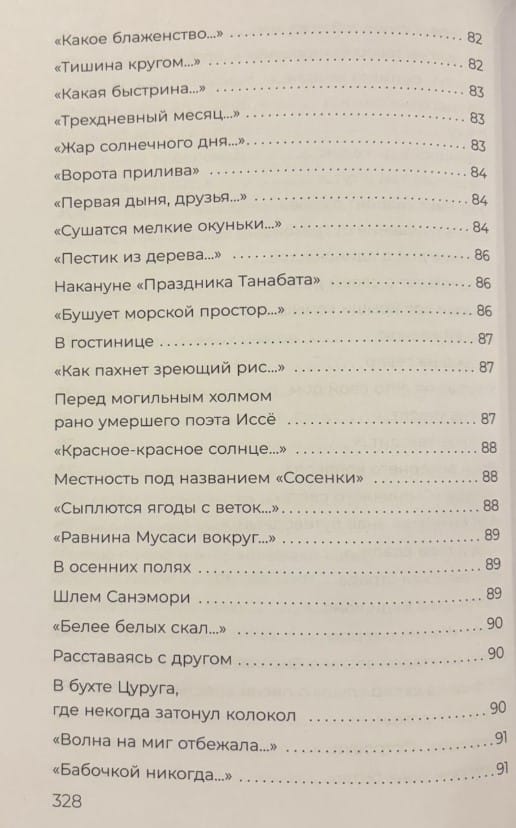 «Какое блаженство...» 82
«Тишина кругом...» 82
«Какая быстрина...» 83
«Трехдневный месяц...» 83
«Жар солнечного дня...» 83
«Ворота прилива» 84
«Первая дыня, друзья...» 84
«Сушатся мелкие окуньки...» 84
«Пестик из дерева...» 86
Накануне «Праздника Танабата» 86
«Бушует морской простор...» 86
В гостинице 87
«Как пахнет зреющий рис...» 87
Перед могильным холмом
рано умершего поэта Иссё 87
«Красное-красное солнце...» 88
Местность под названием «Сосенки» 88
«Сыплются ягоды с веток...» 88
«Равнина Мусаси вокруг...» 89
В осенних полях 89
Шлем Санэмори 89
«Белее белых скал...» 90
Расставаясь с другом 90
В бухте Цуруга,
где некогда затонул колокол 90
«Волна на миг отбежала...» 91
«Бабочкой никогда...» 91

328